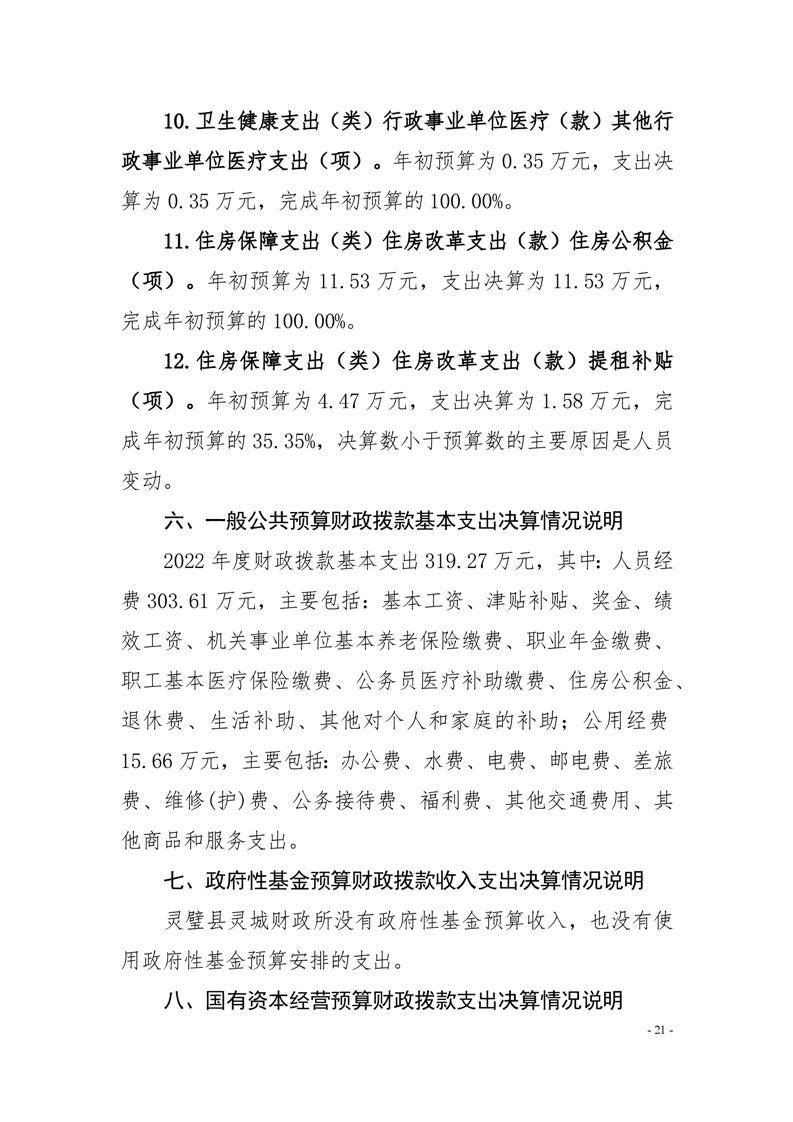 10.卫生健康支出（类）行政事业单位医疗（款）其他行政事业单位医疗支出（项）。年初预算为 0.35 万元，支出决算为 0.35 万元，完成年初预算的 100.00%。

11.住房保障支出（类）住房改革支出（款）住房公积金（项）。年初预算为 11.53 万元，支出决算为 11.53 万元，完成年初预算的 100.00%。

12.住房保障支出（类）住房改革支出（款）提租补贴（项）。年初预算为 4.47 万元，支出决算为 1.58 万元，完成年初预算的 35.35%，决算数小于预算数的主要原因是人员变动。

六、一般公共预算财政拨款基本支出决算情况说明

2022 年度财政拨款基本支出 319.27 万元，其中：人员经费 303.61 万元，主要包括：基本工资、津贴补贴、奖金、绩效工资、机关事业单位基本养老保险缴费、职业年金缴费、职工基本医疗保险缴费、公务员医疗补助缴费、住房公积金、退休费、生活补助、其他对个人和家庭的补助；公用经费 15.66 万元，主要包括：办公费、水费、电费、邮电费、差旅费、维修(护)费、公务接待费、福利费、其他交通费用、其他商品和服务支出。

七、政府性基金预算财政拨款收入支出决算情况说明

灵璧县灵城财政所没有政府性基金预算收入，也没有使用政府性基金预算安排的支出。

八、国有资本经营预算财政拨款支出决算情况说明

- 21 -